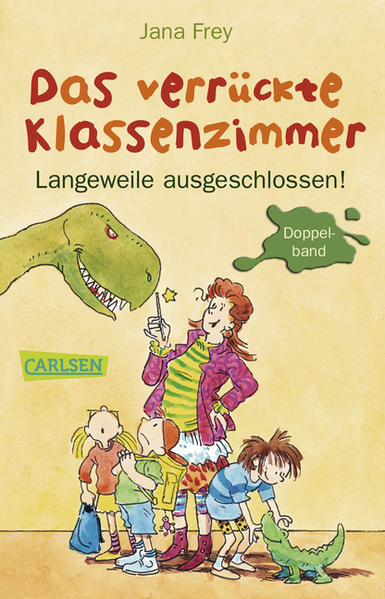 Jana Frey

Das verrückte Klassenzimmer

Langeweile ausgeschlossen!

Doppelband

CARLSEN